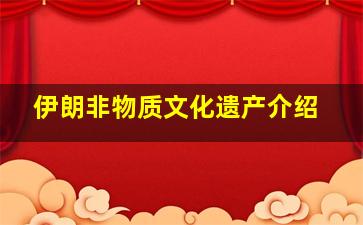 伊朗非物质文化遗产介绍